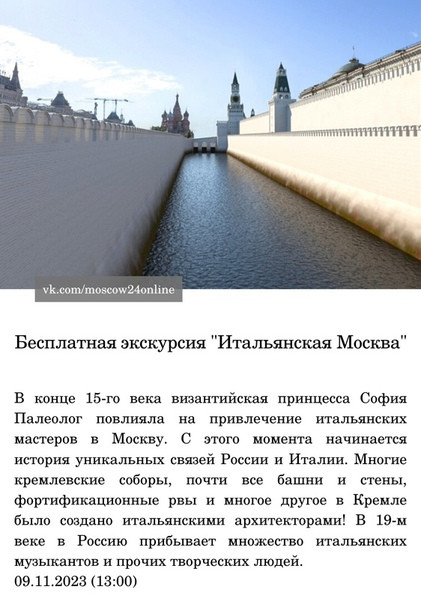 vk.com/moscow24online

Бесплатная экскурсия "Итальянская Москва"

В конце 15-го века византийская принцесса София Палеолог повлияла на привлечение итальянских мастеров в Москву. С этого момента начинается история уникальных связей России и Италии. Многие кремлевские соборы, почти все башни и стены, фортификационные рвы и многое другое в Кремле было создано итальянскими архитекторами! В 19-м веке в Россию прибывает множество итальянских музыкантов и прочих творческих людей.
09.11.2023 (13:00)